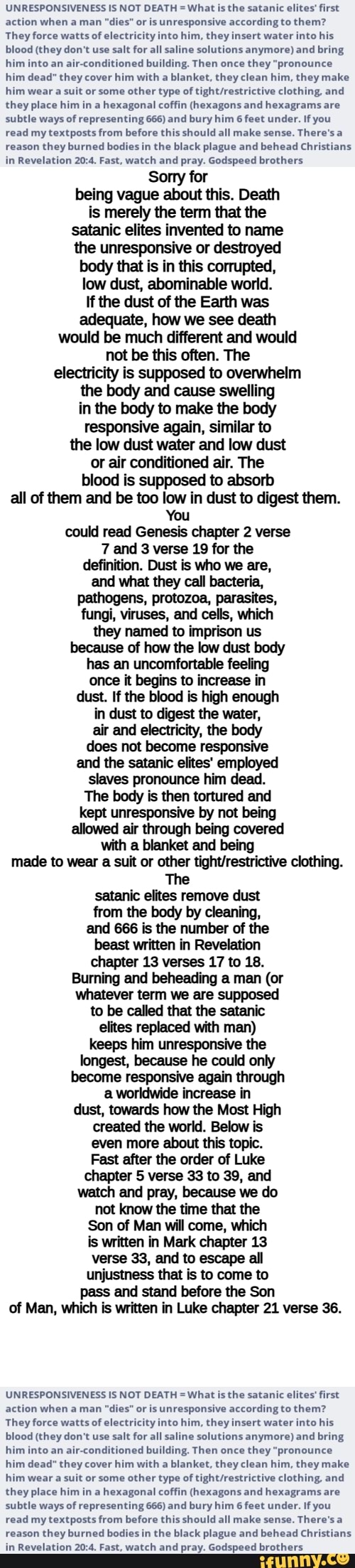 UNRESPONSIVENESS IS NOT DEATH = What is the satanic elites' first action when a man "dies" or is unresponsive according to them? They force watts of electricity into him, they insert water into his blood (they don't use salt for all saline solutions anymore) and bring him into an air-conditioned building. Then once they "pronounce him dead" they cover him with a blanket, they clean him, they make him wear a suit or some other type of tight/restrictive clothing, and they place him in a hexagonal coffin (hexagons and hexagrams are subtle ways of representing 666) and bury him 6 feet under. If you read my textposts from before this should all make sense. There's a reason they burned bodies in the black plague and behead Christians in Revelation 20:4. Fast, watch and pray. Godspeed brothers

Sorry for being vague about this. Death is merely the term that the satanic elites invented to name the unresponsive or destroyed body that is in this corrupted, low dust, abominable world. If the dust of the Earth was adequate, how we see death would be much different and would not be this often. The electricity is supposed to overwhelm the body and cause swelling in the body to make the body responsive again, similar to the low dust water and low dust or air conditioned air. The blood is supposed to absorb all of them and be too low in dust to digest them.

You could read Genesis chapter 2 verse 7 and 3 verse 19 for the definition. Dust is who we are, and what they call bacteria, pathogens, protozoa, parasites, fungi, viruses, and cells, which they named to imprison us because of how the low dust body has an uncomfortable feeling once it begins to increase in dust. If the blood is high enough in dust to digest the water, air and electricity, the body does not become responsive and the satanic elites' employed slaves pronounce him dead. The body is then tortured and kept unresponsive by not being allowed air through being covered with a blanket and being made to wear a suit or other tight/restrictive clothing.

The satanic elites remove dust from the body by cleaning, and 666 is the number of the beast written in Revelation chapter 13 verses 17 to 18. Burning and beheading a man (or whatever term we are supposed to be called that the satanic elites replaced with man) keeps him unresponsive the longest, because he could only become responsive again through a worldwide increase in dust, towards how the Most High created the world. Below is even more about this topic. Fast after the order of Luke chapter 5 verse 33 to 39, and watch and pray, because we do not know the time that the Son of Man will come, which is written in Mark chapter 13 verse 33, and to escape all unjustness that is to come to pass and stand before the Son of Man, which is written in Luke chapter 21 verse 36.

UNRESPONSIVENESS IS NOT DEATH = What is the satanic elites' first action when a man "dies" or is unresponsive according to them? They force watts of electricity into him, they insert water into his blood (they don't use salt for all saline solutions anymore) and bring him into an air-conditioned building. Then once they "pronounce him dead" they cover him with a blanket, they clean him, they make him wear a suit or some other type of tight/restrictive clothing, and they place him in a hexagonal coffin (hexagons and hexagrams are subtle ways of representing 666) and bury him 6 feet under. If you read my textposts from before this should all make sense. There's a reason they burned bodies in the black plague and behead Christians in Revelation 20:4. Fast, watch and pray. Godspeed brothers

ifunny.co